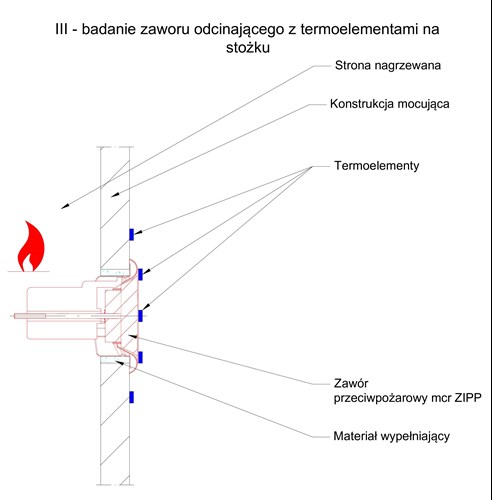 III - badanie zaworu odcinającego z termoelementami na stożku

Strona nagrzewana

Konstrukcja mocująca

Termoelementy

Zawór przeciwpożarowy mcr ZIPP

Materiał wypełniający